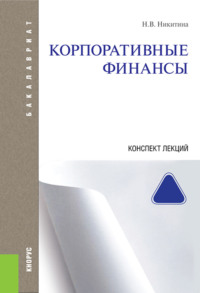 БАКАЛАВРИАТ

Н.В. Никитина

КОРПОРАТИВНЫЕ ФИНАНСЫ

КОНСПЕКТ ЛЕКЦИЙ

КНОРУС